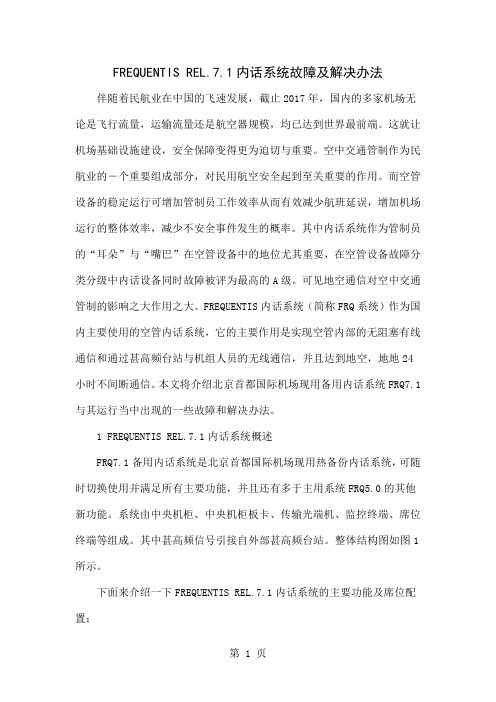 FREQUENTIS REL.7.1 内话系统故障及解决办法

伴随着民航业在中国的飞速发展，截止 2017 年，国内的多家机场无论是飞行流量，运输流量还是航空器规模，均已达到世界最前端。这就让机场基础设施建设，安全保障变得更为迫切与重要。空中交通管制作为民航业的一个重要组成部分，对民用航空安全起到至关重要的作用。而空管设备的稳定运行可增加管制员工作效率从而有效减少航班延误，增加机场运行的整体效率，减少不安全事件发生的概率。其中内话系统作为管制员的“耳朵”与“嘴巴”在空管设备中的地位尤其重要，在空管设备故障分类分级中内话设备同时故障被评为最高的 A 级。可见地空通信对空中交通管制的影响之大作用之大。FREQUENTIS 内话系统（简称 FRQ 系统）作为国内主要使用的空管内话系统，它的主要作用是实现空管内部的无阻塞有线通信和通过甚高频台站与机组人员的无线通信，并且达到地空，地地 24 小时不间断通信。本文将介绍北京首都国际机场现用备用内话系统 FRQ7.1 与其运行当中出现的一些故障和解决办法。

1 FREQUENTIS REL.7.1 内话系统概述

FRQ7.1 备用内话系统是北京首都国际机场现用热备份内话系统，可随时切换使用并满足所有主要功能，并且还有多于主用系统 FRQ5.0 的其他新功能。系统由中央机柜、中央机柜板卡、传输光端机、监控终端、席位终端等组成。其中甚高频信号引接自外部甚高频台站。整体结构图如图 1 所示。

下面来介绍一下 FREQUENTIS REL.7.1 内话系统的主要功能及席位配置：

第 1 页